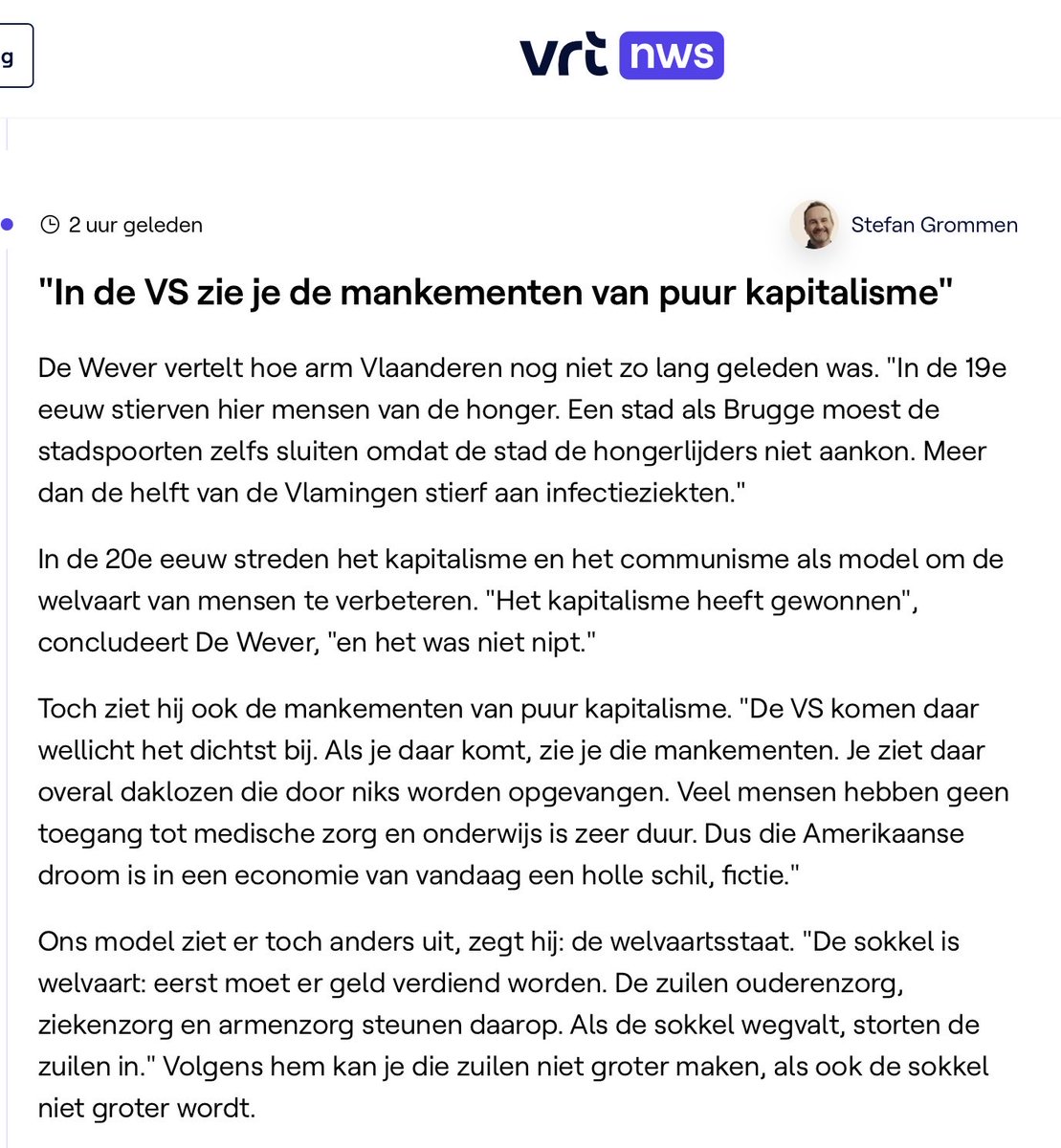 g

vrt nws

2 uur geleden

Stefan Grommen

"In de VS zie je de mankementen van puur kapitalisme"

De Wever vertelt hoe arm Vlaanderen nog niet zo lang geleden was. "In de 19e eeuw stierven hier mensen van de honger. Een stad als Brugge moest de stadspoorten zelfs sluiten omdat de stad de hongerlijders niet aankon. Meer dan de helft van de Vlamingen stierf aan infectieziekten."

In de 20e eeuw streden het kapitalisme en het communisme als model om de welvaart van mensen te verbeteren. "Het kapitalisme heeft gewonnen", concludeert De Wever, "en het was niet nipt."

Toch ziet hij ook de mankementen van puur kapitalisme. "De VS komen daar wellicht het dichtst bij. Als je daar komt, zie je die mankementen. Je ziet daar overal daklozen die door niks worden opgevangen. Veel mensen hebben geen toegang tot medische zorg en onderwijs is zeer duur. Dus die Amerikaanse droom is in een economie van vandaag een holle schil, fictie."

Ons model ziet er toch anders uit, zegt hij: de welvaartsstaat. "De sokkel is welvaart: eerst moet er geld verdiend worden. De zuilen ouderenzorg, ziekenzorg en armenzorg steunen daarop. Als de sokkel wegvalt, storten de zuilen in." Volgens hem kan je die zuilen niet groter maken, als ook de sokkel niet groter wordt.